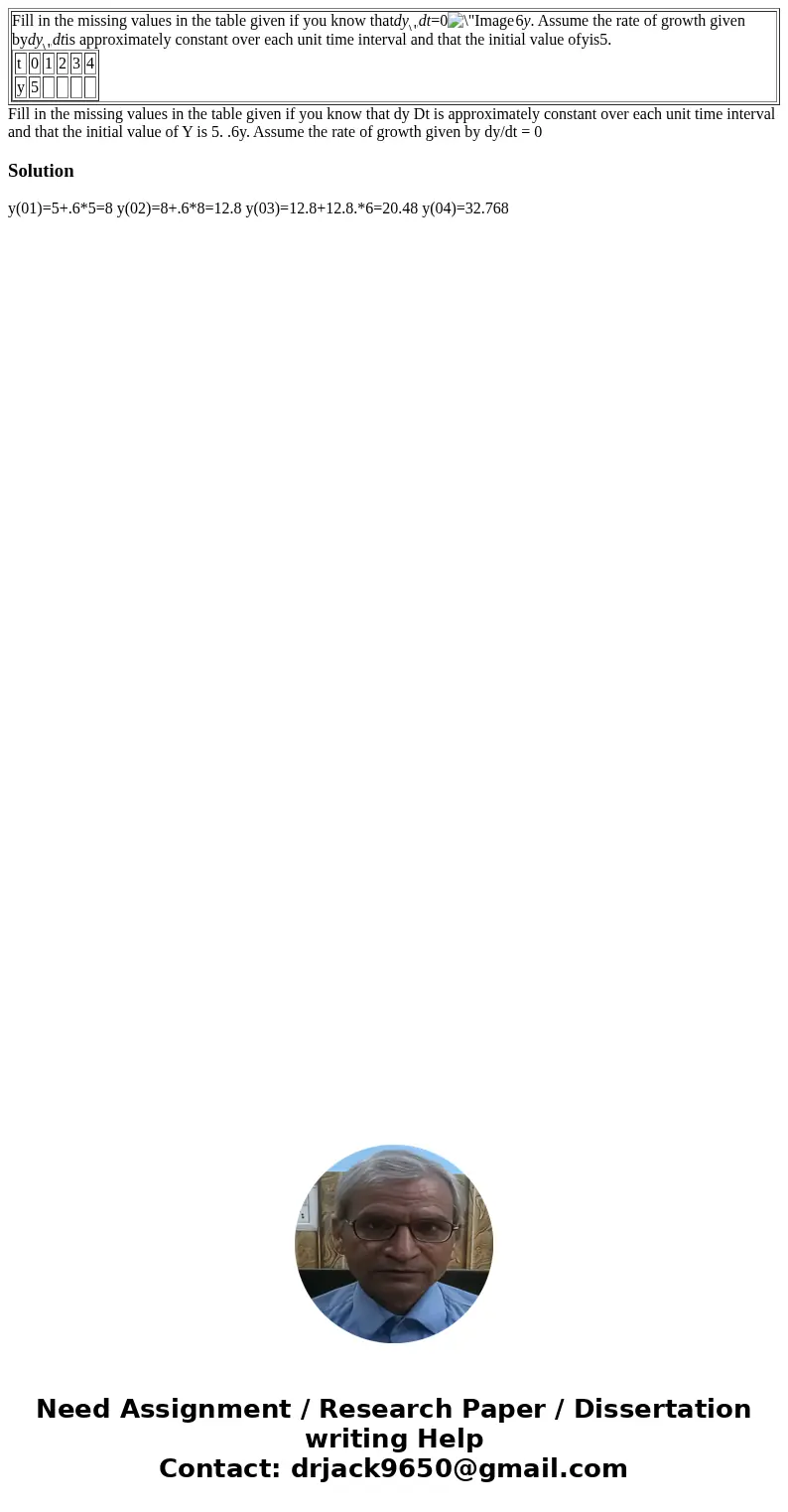 Fill in the missing values in the table given if you know that$dy_{\backslash\backslash}dt$=0\"Image6$y$. Assume the rate of growth given by$dy_{\backslash\backslash}dt$is approximately constant over each unit time interval and that the initial value ofyis5.

| t | 0 | 1 | 2 | 3 | 4 |
|---|---|---|---|---|---|
| y | 5 | | | | |

Fill in the missing values in the table given if you know that dy Dt is approximately constant over each unit time interval and that the initial value of Y is 5. .6y. Assume the rate of growth given by dy/dt = 0

Solution

y(01)=5+.6*5=8 y(02)=8+.6*8=12.8 y(03)=12.8+12.8.*6=20.48 y(04)=32.768

Need Assignment / Research Paper / Dissertation writing Help
Contact: drjack9650@gmail.com